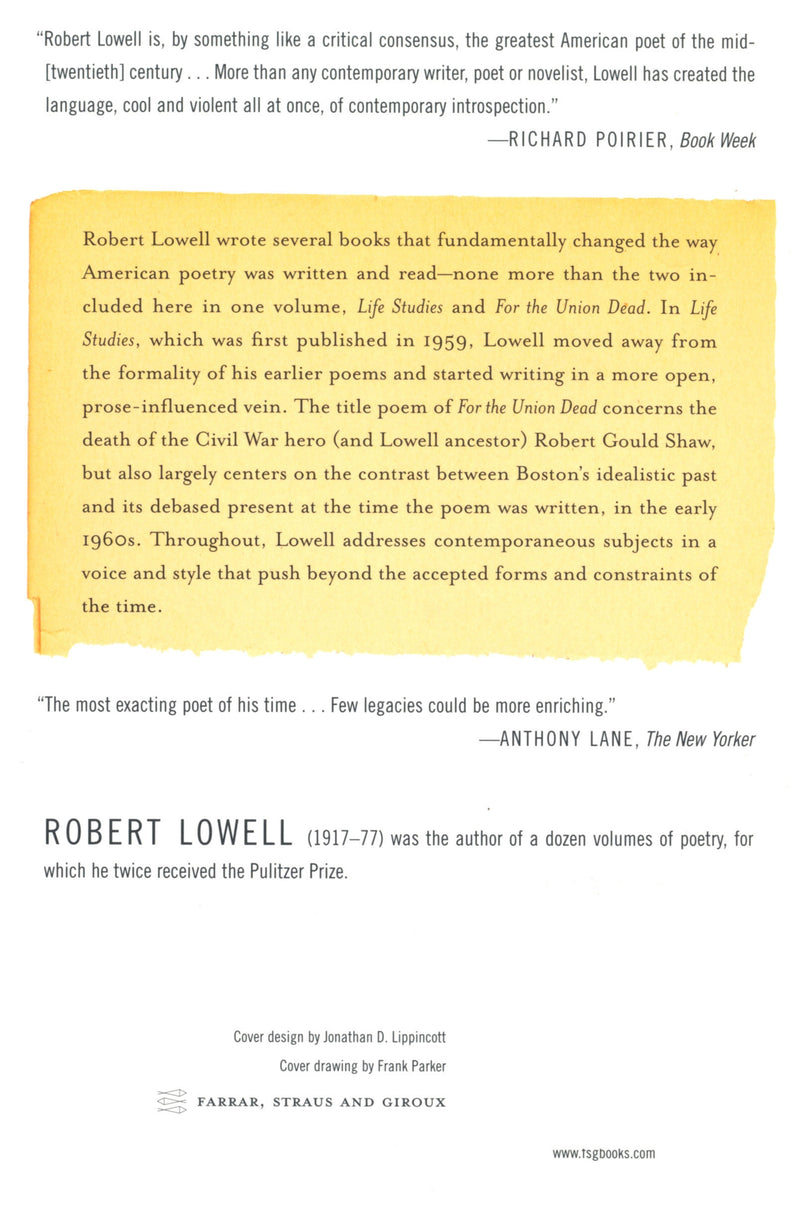 "Robert Lowell is, by something like a critical consensus, the greatest American poet of the mid-[twentieth] century . . . More than any contemporary writer, poet or novelist, Lowell has created the language, cool and violent all at once, of contemporary introspection."

—RICHARD POIRIER, Book Week

Robert Lowell wrote several books that fundamentally changed the way American poetry was written and read—none more than the two included here in one volume, Life Studies and For the Union Dead. In Life Studies, which was first published in 1959, Lowell moved away from the formality of his earlier poems and started writing in a more open, prose-influenced vein. The title poem of For the Union Dead concerns the death of the Civil War hero (and Lowell ancestor) Robert Gould Shaw, but also largely centers on the contrast between Boston's idealistic past and its debased present at the time the poem was written, in the early 1960s. Throughout, Lowell addresses contemporaneous subjects in a voice and style that push beyond the accepted forms and constraints of the time.

"The most exacting poet of his time . . . Few legacies could be more enriching."

—ANTHONY LANE, The New Yorker

ROBERT LOWELL (1917–77) was the author of a dozen volumes of poetry, for which he twice received the Pulitzer Prize.

Cover design by Jonathan D. Lippincott

Cover drawing by Frank Parker

FARRAR, STRAUS AND GIROUX

www.fsgbooks.com